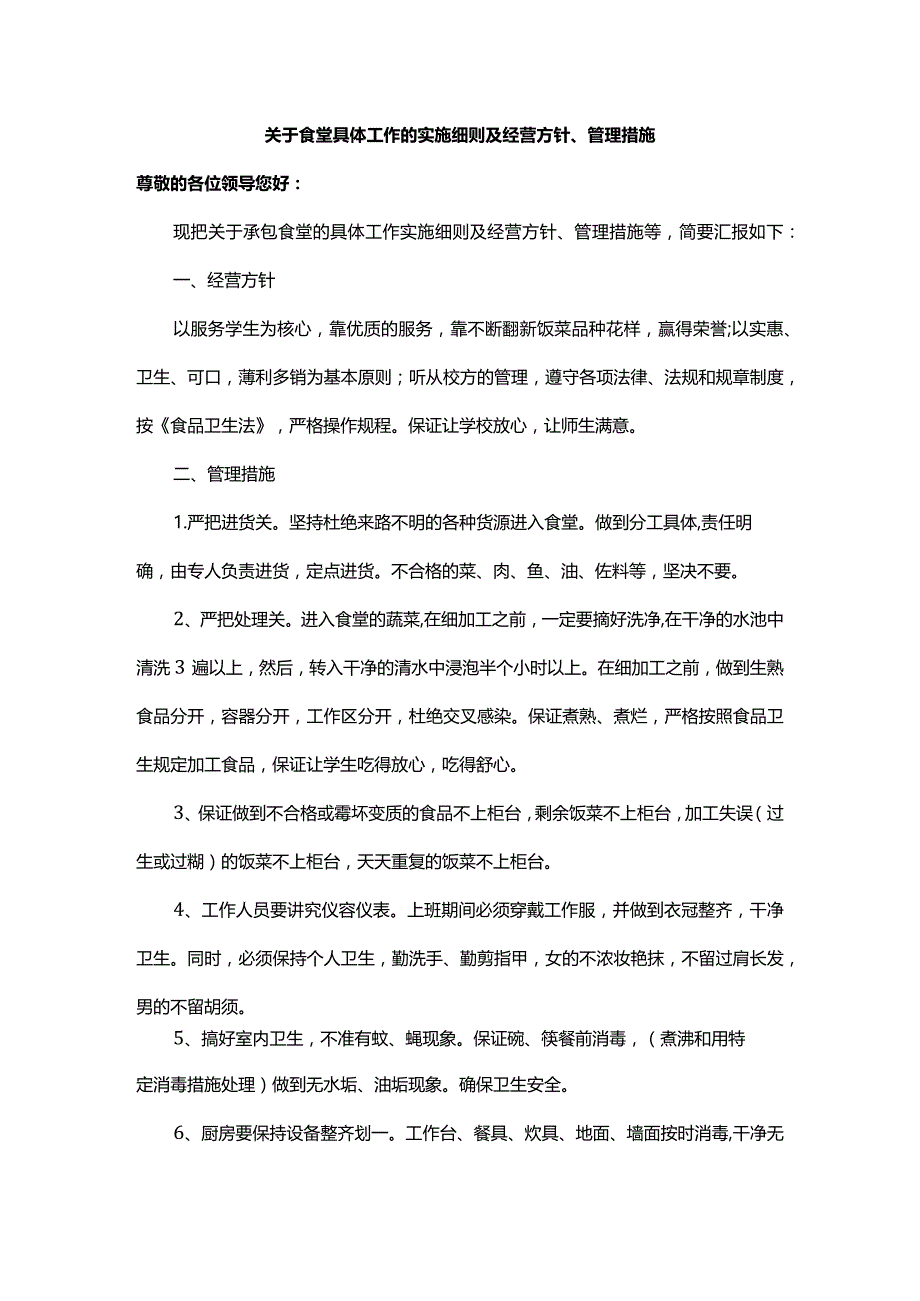 关于食堂具体工作的实施细则及经营方针、管理措施

尊敬的各位领导您好：

现把关于承包食堂的具体工作实施细则及经营方针、管理措施等，简要汇报如下：

一、经营方针

以服务学生为核心，靠优质的服务，靠不断翻新饭菜品种花样，赢得荣誉;以实惠、卫生、可口，薄利多销为基本原则；听从校方的管理，遵守各项法律、法规和规章制度，按《食品卫生法》，严格操作规程。保证让学校放心，让师生满意。

二、管理措施

1.严把进货关。坚持杜绝来路不明的各种货源进入食堂。做到分工具体,责任明确，由专人负责进货，定点进货。不合格的菜、肉、鱼、油、佐料等，坚决不要。

2、严把处理关。进入食堂的蔬菜,在细加工之前，一定要摘好洗净,在干净的水池中清洗3遍以上，然后，转入干净的清水中浸泡半个小时以上。在细加工之前，做到生熟食品分开，容器分开，工作区分开，杜绝交叉感染。保证煮熟、煮烂，严格按照食品卫生规定加工食品，保证让学生吃得放心，吃得舒心。

3、保证做到不合格或霉坏变质的食品不上柜台，剩余饭菜不上柜台，加工失误（过生或过糊）的饭菜不上柜台，天天重复的饭菜不上柜台。

4、工作人员要讲究仪容仪表。上班期间必须穿戴工作服，并做到衣冠整齐，干净卫生。同时，必须保持个人卫生，勤洗手、勤剪指甲，女的不浓妆艳抹，不留过肩长发，男的不留胡须。

5、搞好室内卫生，不准有蚊、蝇现象。保证碗、筷餐前消毒，（煮沸和用特定消毒措施处理）做到无水垢、油垢现象。确保卫生安全。

6、厨房要保持设备整齐划一。工作台、餐具、炊具、地面、墙面按时消毒,干净无